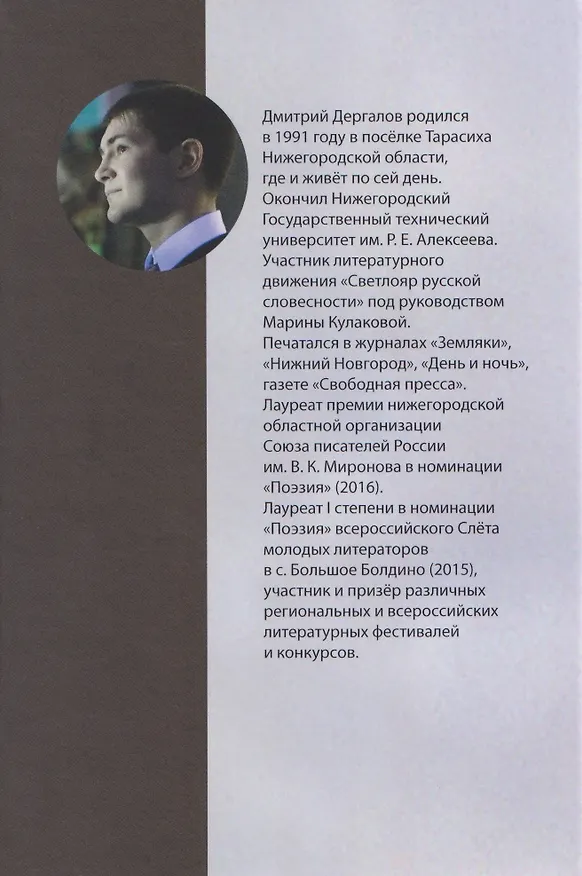 Дмитрий Дергалов родился в 1991 году в посёлке Тарасиха Нижегородской области, где и живёт по сей день. Окончил Нижегородский Государственный технический университет им. Р. Е. Алексеева. Участник литературного движения «Светлояр русской словесности» под руководством Марины Кулаковой. Печатался в журналах «Земляки», «Нижний Новгород», «День и ночь», газете «Свободная пресса». Лауреат премии нижегородской областной организации Союза писателей России им. В. К. Миронова в номинации «Поэзия» (2016). Лауреат I степени в номинации «Поэзия» всероссийского Слёта молодых литераторов в с. Большое Болдино (2015), участник и призёр различных региональных и всероссийских литературных фестивалей и конкурсов.